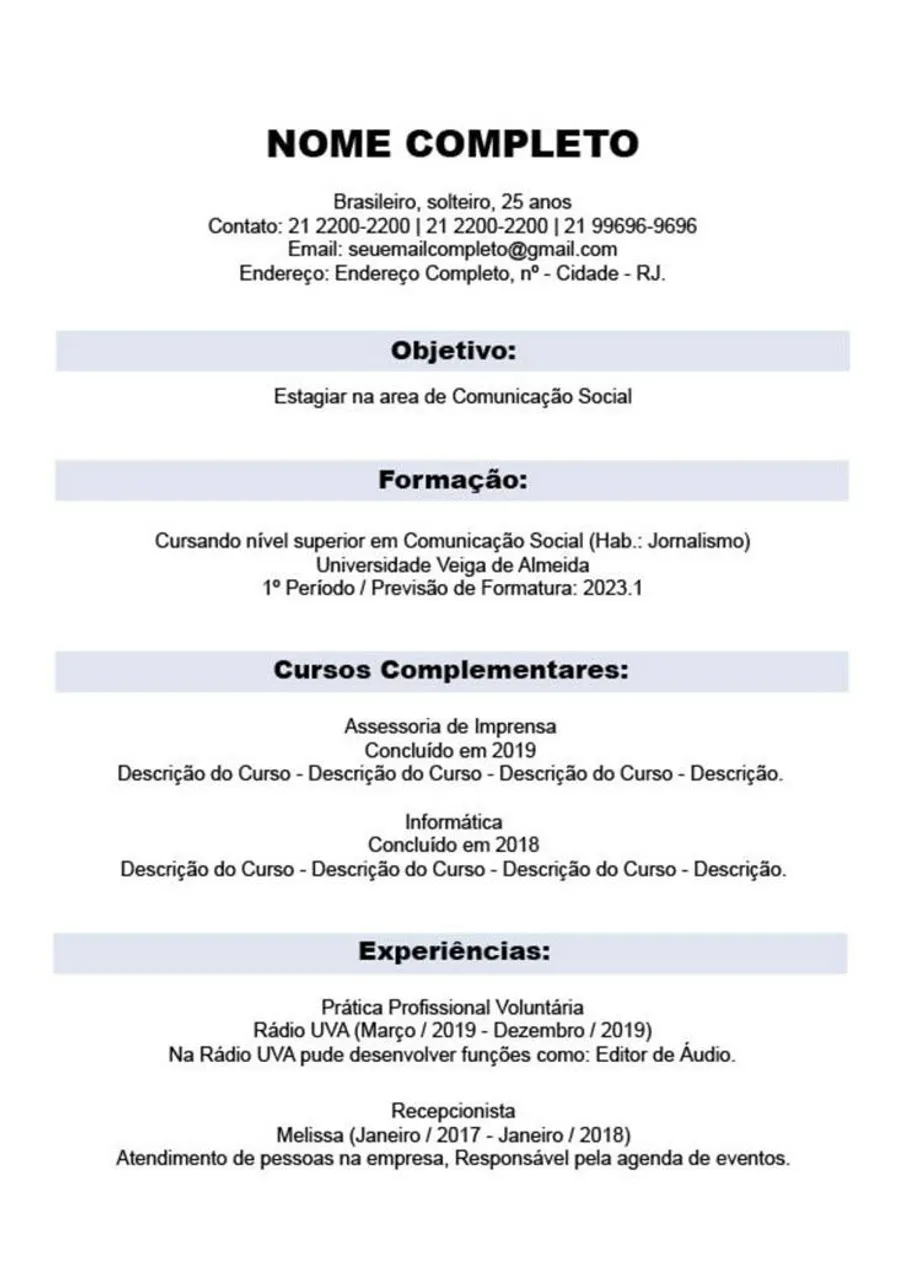 NOME COMPLETO

Brasileiro, solteiro, 25 anos
Contato: 21 2200-2200 | 21 2200-2200 | 21 99696-9696
Email: seuemailcompleto@gmail.com
Endereço: Endereço Completo, nº - Cidade - RJ.

Objetivo:

Estagiar na area de Comunicação Social

Formação:

Cursando nível superior em Comunicação Social (Hab.: Jornalismo)
Universidade Veiga de Almeida
1º Período / Previsão de Formatura: 2023.1

Cursos Complementares:

Assessoria de Imprensa
Concluído em 2019
Descrição do Curso - Descrição do Curso - Descrição do Curso - Descrição.

Informática
Concluído em 2018
Descrição do Curso - Descrição do Curso - Descrição do Curso - Descrição.

Experiências:

Prática Profissional Voluntária
Rádio UVA (Março / 2019 - Dezembro / 2019)
Na Rádio UVA pude desenvolver funções como: Editor de Áudio.

Recepcionista
Melissa (Janeiro / 2017 - Janeiro / 2018)
Atendimento de pessoas na empresa, Responsável pela agenda de eventos.